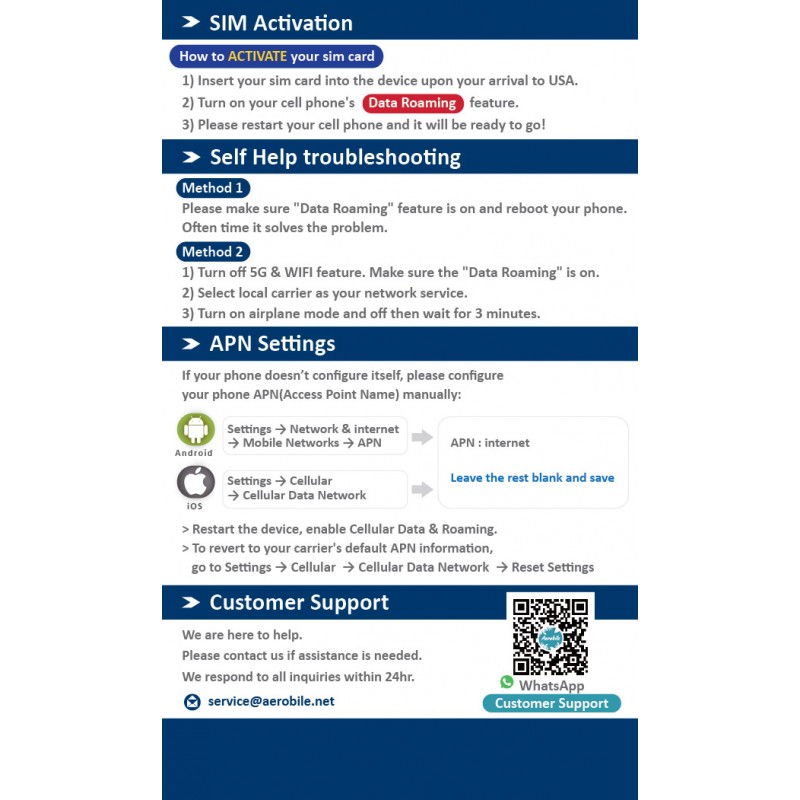 SIM Activation

How to ACTIVATE your sim card

1) Insert your sim card into the device upon your arrival to USA.

2) Turn on your cell phone's Data Roaming feature.

3) Please restart your cell phone and it will be ready to go!

Self Help troubleshooting

Method 1

Please make sure "Data Roaming" feature is on and reboot your phone. Often time it solves the problem.

Method 2

1) Turn off 5G & WIFI feature. Make sure the "Data Roaming" is on.

2) Select local carrier as your network service.

3) Turn on airplane mode and off then wait for 3 minutes.

APN Settings

If your phone doesn't configure itself, please configure your phone APN(Access Point Name) manually:

Android

Settings → Network & internet → Mobile Networks → APN

iOS

Settings → Cellular → Cellular Data Network

APN : internet

Leave the rest blank and save

> Restart the device, enable Cellular Data & Roaming.

> To revert to your carrier's default APN information, go to Settings → Cellular → Cellular Data Network → Reset Settings

Customer Support

We are here to help.

Please contact us if assistance is needed.

We respond to all inquiries within 24hr.

service@aerobile.net

Aerobile

WhatsApp

Customer Support